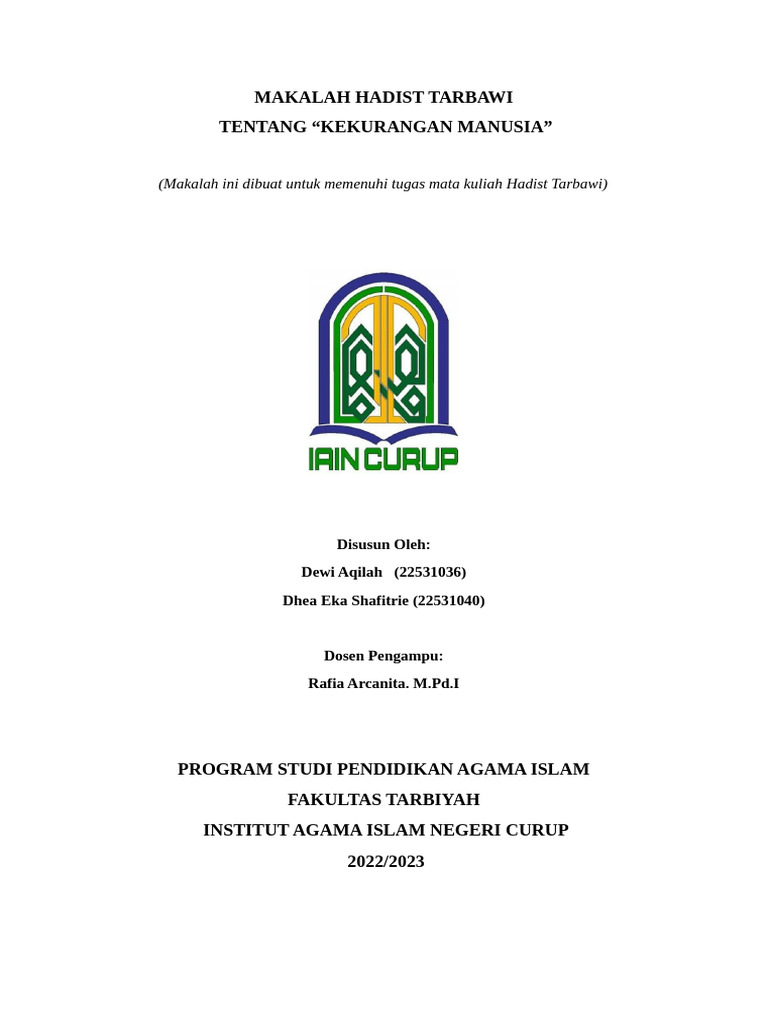 MAKALAH HADIST TARBAWI
TENTANG “KEKURANGAN MANUSIA”

(Makalah ini dibuat untuk memenuhi tugas mata kuliah Hadist Tarbawi)

IAIN CURUP

Disusun Oleh:
Dewi Aqilah (22531036)
Dhea Eka Shafitrie (22531040)

Dosen Pengampu:
Rafia Arcanita. M.Pd.I

PROGRAM STUDI PENDIDIKAN AGAMA ISLAM
FAKULTAS TARBIYAH
INSTITUT AGAMA ISLAM NEGERI CURUP
2022/2023